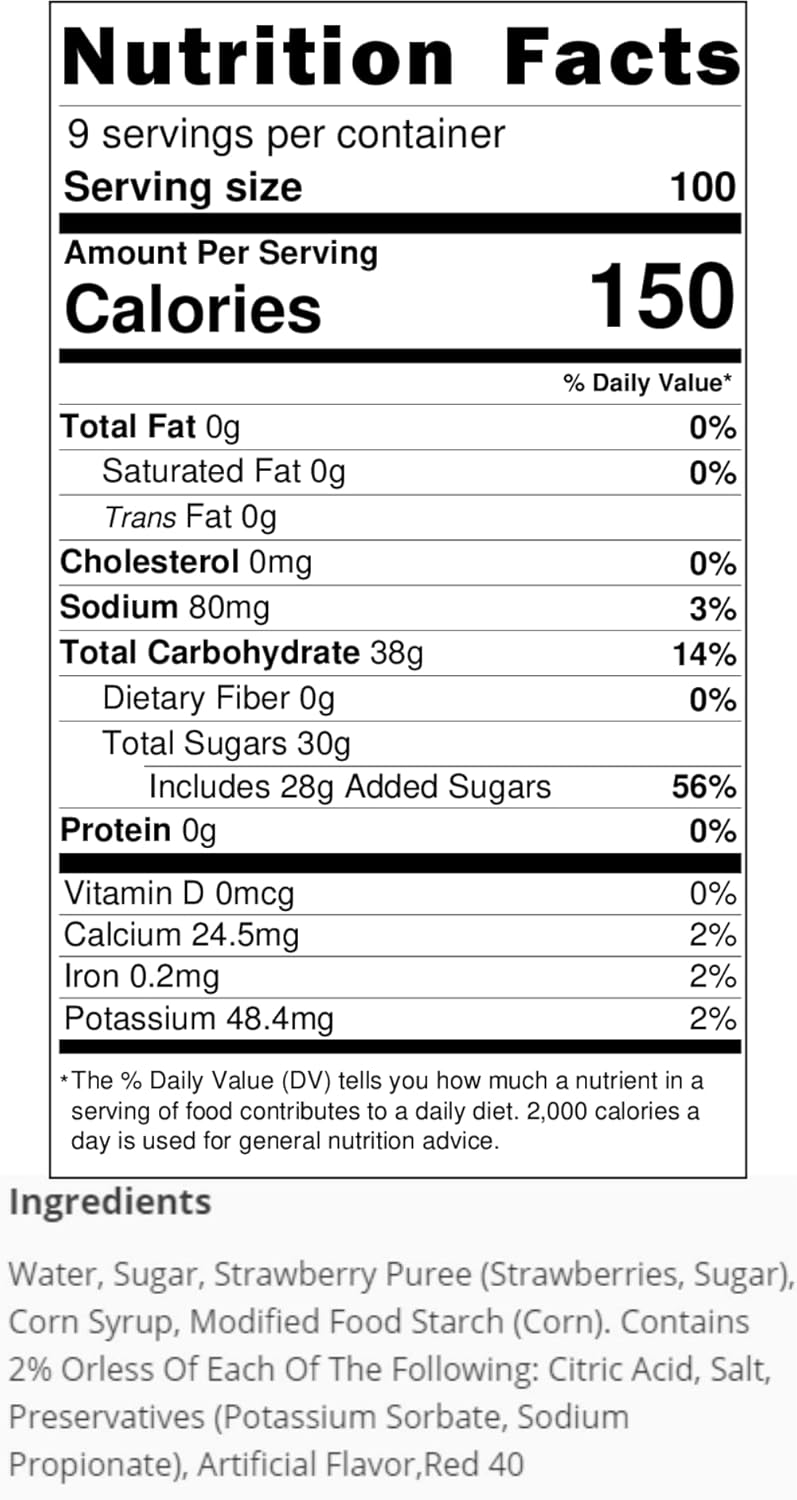 Nutrition Facts

9 servings per container

Serving size 100

Amount Per Serving

Calories 150

% Daily Value*

Total Fat 0g 0%

Saturated Fat 0g 0%

Trans Fat 0g

Cholesterol 0mg 0%

Sodium 80mg 3%

Total Carbohydrate 38g 14%

Dietary Fiber 0g 0%

Total Sugars 30g

Includes 28g Added Sugars 56%

Protein 0g 0%

Vitamin D 0mcg 0%

Calcium 24.5mg 2%

Iron 0.2mg 2%

Potassium 48.4mg 2%

*The % Daily Value (DV) tells you how much a nutrient in a serving of food contributes to a daily diet. 2,000 calories a day is used for general nutrition advice.

Ingredients

Water, Sugar, Strawberry Puree (Strawberries, Sugar), Corn Syrup, Modified Food Starch (Corn). Contains 2% Orless Of Each Of The Following: Citric Acid, Salt, Preservatives (Potassium Sorbate, Sodium Propionate), Artificial Flavor,Red 40